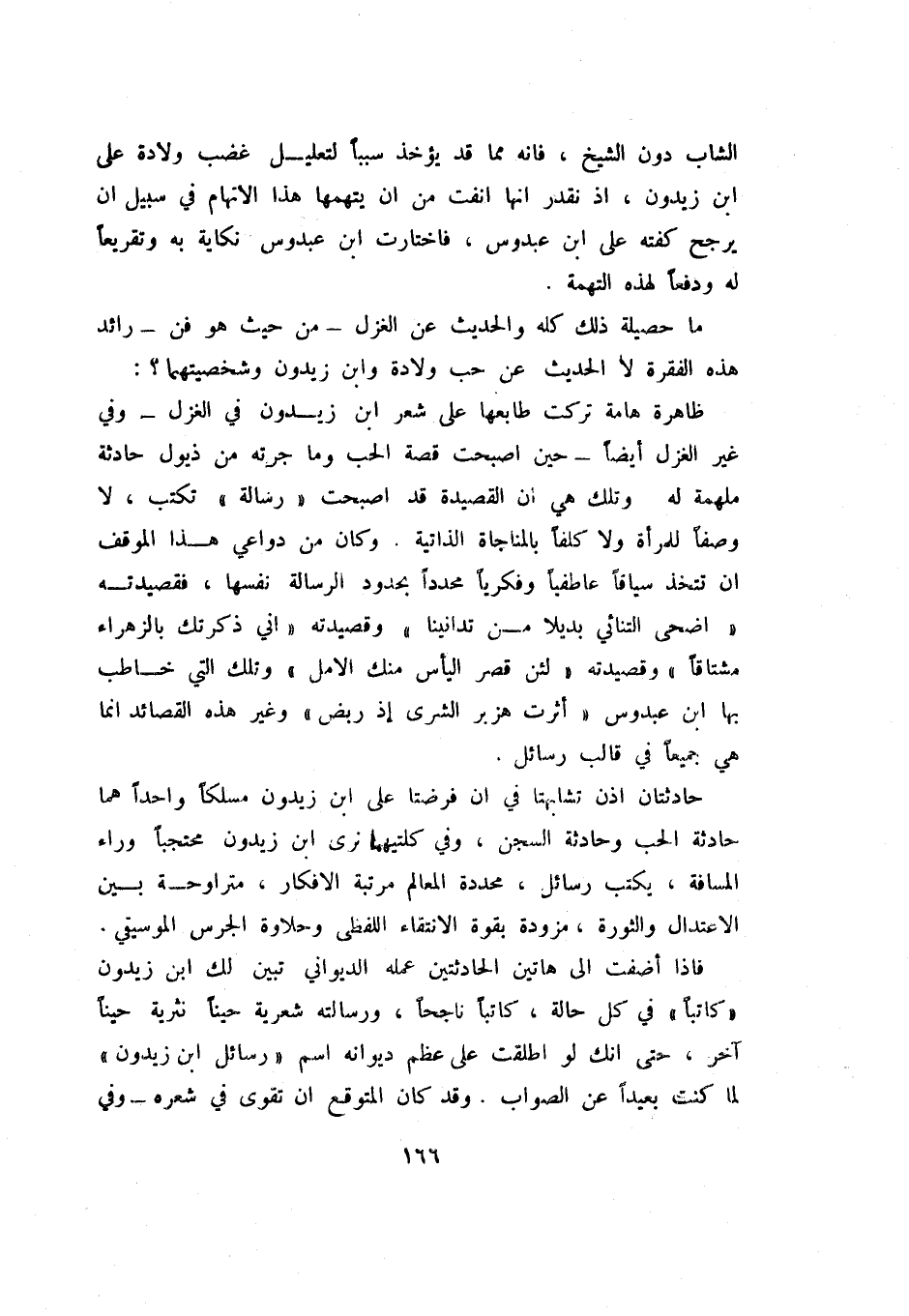 الشاب دون الشيخ ، فانه مما قد يؤخذ سبباً لتعليل غضب ولادة على ابن زيدون ، اذ نقدر انها انفت من ان يتهمها هذا الاتهام في سبيل ان يرجح كفته على ابن عبدوس ، فاختارت ابن عبدوس نكاية به وتقريعاً له ودفعاً لهذه التهمة .

ما حصيلة ذلك كله والحديث عن الغزل – من حيث هو فن – رائد هذه الفقرة لا الحديث عن حب ولادة وابن زيدون وشخصيتهما ؟ :

ظاهرة هامة تركت طابعها على شعر ابن زيدون في الغزل – وفي غير الغزل أيضاً – حين اصبحت قصة الحب وما جرته من ذيول حادثة ملهمة له وتلك هي ان القصيدة قد اصبحت « رسالة » تكتب ، لا وصفاً للمرأة ولا كلفاً بالمناجاة الذاتية . وكان من دواعي هذا الموقف ان تتخذ سياقاً عاطفياً وفكرياً محدداً بحدود الرسالة نفسها ، فقصيدته « اضحى التنائي بديلا من تدانينا » وقصيدته « اني ذكرتك بالزهراء مشتاقاً » وقصيدته « لئن قصر اليأس منك الامل » وتلك التي خاطب بها ابن عبدوس « أثرت هزبر الشرى إذ ربض » وغير هذه القصائد انما هي جميعاً في قالب رسائل .

حادثتان اذن تشابهتا في ان فرضتا على ابن زيدون مسلكاً واحداً هما حادثة الحب وحادثة السجن ، وفي كلتيهما نرى ابن زيدون محتجباً وراء المسافة ، يكتب رسائل ، محددة المعالم مرتبة الافكار ، متراوحة بين الاعتدال والثورة ، مزودة بقوة الانتقاء اللفظي وحلاوة الجرس الموسيقي .

فاذا أضفت الى هاتين الحادثتين عمله الديواني تبين لك ابن زيدون « كاتباً » في كل حالة ، كاتباً ناجحاً ، ورسالته شعرية حيناً نثرية حيناً آخر ، حتى انك لو اطلقت على عظم ديوانه اسم « رسائل ابن زيدون » لما كنت بعيداً عن الصواب . وقد كان المتوقع ان تقوى في شعره – وفي

١٦٦